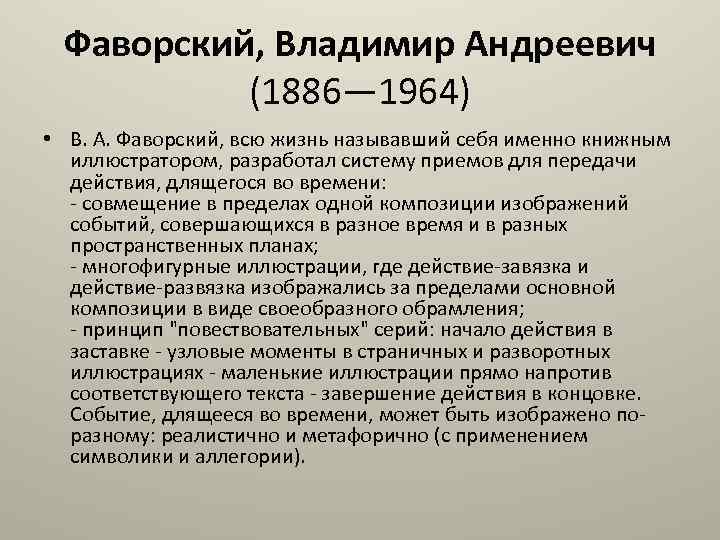 Фаворский, Владимир Андреевич (1886—1964)

• В. А. Фаворский, всю жизнь называвший себя именно книжным иллюстратором, разработал систему приемов для передачи действия, длящегося во времени:
- совмещение в пределах одной композиции изображений событий, совершающихся в разное время и в разных пространственных планах;
- многофигурные иллюстрации, где действие-завязка и действие-развязка изображались за пределами основной композиции в виде своеобразного обрамления;
- принцип "повествовательных" серий: начало действия в заставке - узловые моменты в страничных и разворотных иллюстрациях - маленькие иллюстрации прямо напротив соответствующего текста - завершение действия в концовке. Событие, длящееся во времени, может быть изображено по-разному: реалистично и метафорично (с применением символики и аллегории).